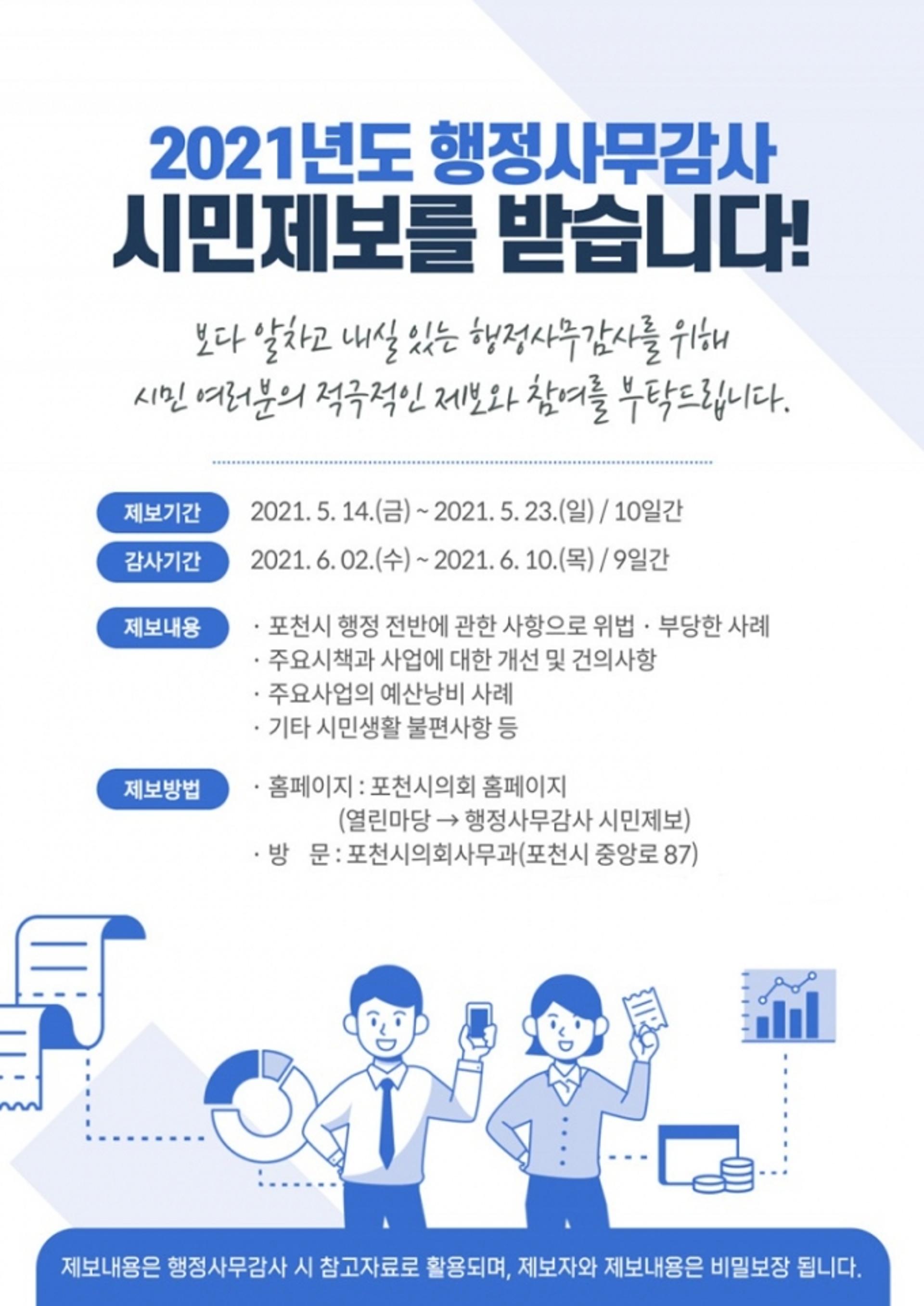 2021년도 행정사무감사
시민제보를 받습니다!

보다 알차고 내실 있는 행정사무감사를 위해
시민 여러분의 적극적인 제보와 참여를 부탁드립니다.

제보기간 2021. 5. 14.(금) ~ 2021. 5. 23.(일) / 10일간

감사기간 2021. 6. 02.(수) ~ 2021. 6. 10.(목) / 9일간

제보내용
· 포천시 행정 전반에 관한 사항으로 위법 · 부당한 사례
· 주요시책과 사업에 대한 개선 및 건의사항
· 주요사업의 예산낭비 사례
· 기타 시민생활 불편사항 등

제보방법
· 홈페이지 : 포천시의회 홈페이지 (열린마당 → 행정사무감사 시민제보)
· 방 문 : 포천시의회사무과(포천시 중앙로 87)

제보내용은 행정사무감사 시 참고자료로 활용되며, 제보자와 제보내용은 비밀보장 됩니다.